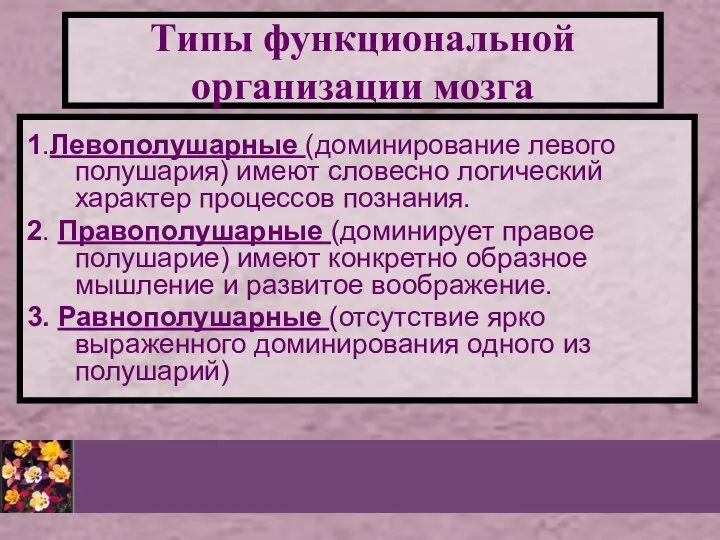 Типы функциональной организации мозга

1.Левополушарные (доминирование левого полушария) имеют словесно логический характер процессов познания.

2. Правополушарные (доминирует правое полушарие) имеют конкретно образное мышление и развитое воображение.

3. Равнополушарные (отсутствие ярко выраженного доминирования одного из полушарий)